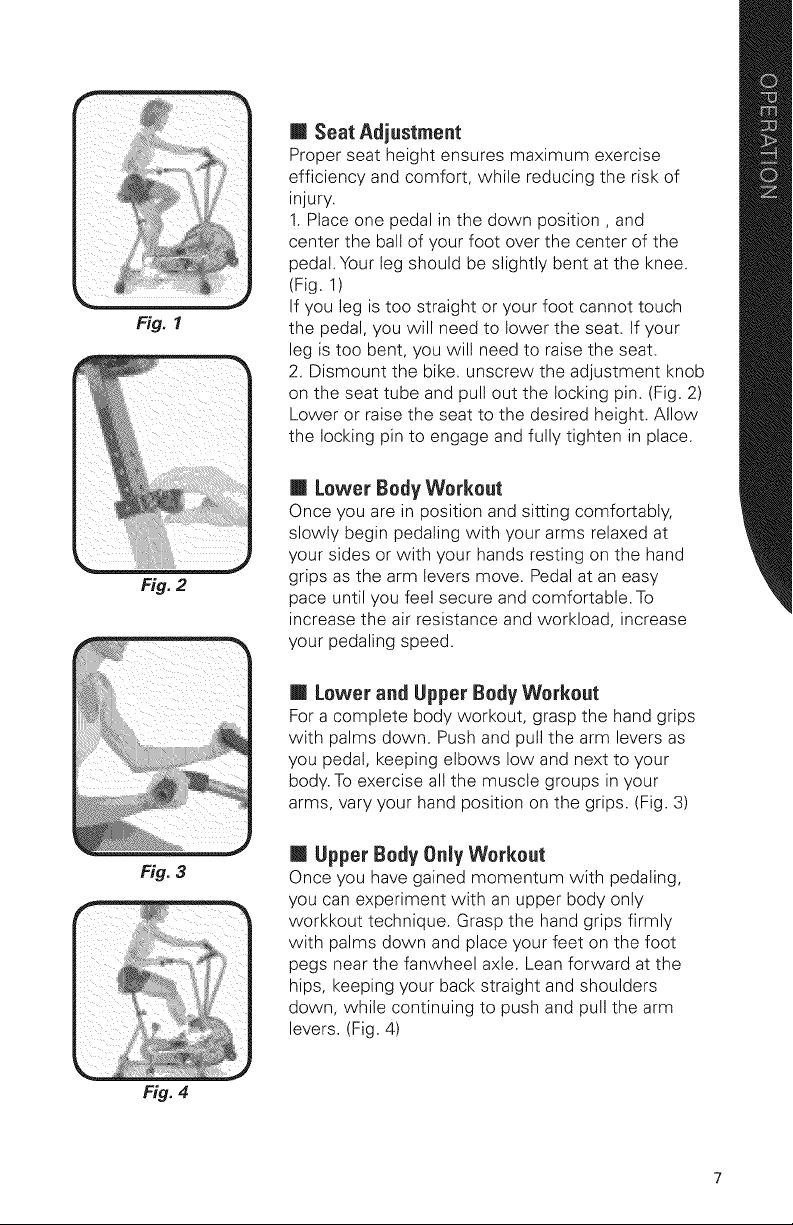 OPERATION

Fig. 1

Fig. 2

Fig. 3

Fig. 4

■ Seat Adjustment

Proper seat height ensures maximum exercise efficiency and comfort, while reducing the risk of injury.

1. Place one pedal in the down position , and center the ball of your foot over the center of the pedal. Your leg should be slightly bent at the knee. (Fig. 1)

If you leg is too straight or your foot cannot touch the pedal, you will need to lower the seat. If your leg is too bent, you will need to raise the seat.

2. Dismount the bike. unscrew the adjustment knob on the seat tube and pull out the locking pin. (Fig. 2) Lower or raise the seat to the desired height. Allow the locking pin to engage and fully tighten in place.

■ Lower Body Workout

Once you are in position and sitting comfortably, slowly begin pedaling with your arms relaxed at your sides or with your hands resting on the hand grips as the arm levers move. Pedal at an easy pace until you feel secure and comfortable. To increase the air resistance and workload, increase your pedaling speed.

■ Lower and Upper Body Workout

For a complete body workout, grasp the hand grips with palms down. Push and pull the arm levers as you pedal, keeping elbows low and next to your body. To exercise all the muscle groups in your arms, vary your hand position on the grips. (Fig. 3)

■ Upper Body Only Workout

Once you have gained momentum with pedaling, you can experiment with an upper body only workkout technique. Grasp the hand grips firmly with palms down and place your feet on the foot pegs near the fanwheel axle. Lean forward at the hips, keeping your back straight and shoulders down, while continuing to push and pull the arm levers. (Fig. 4)

7